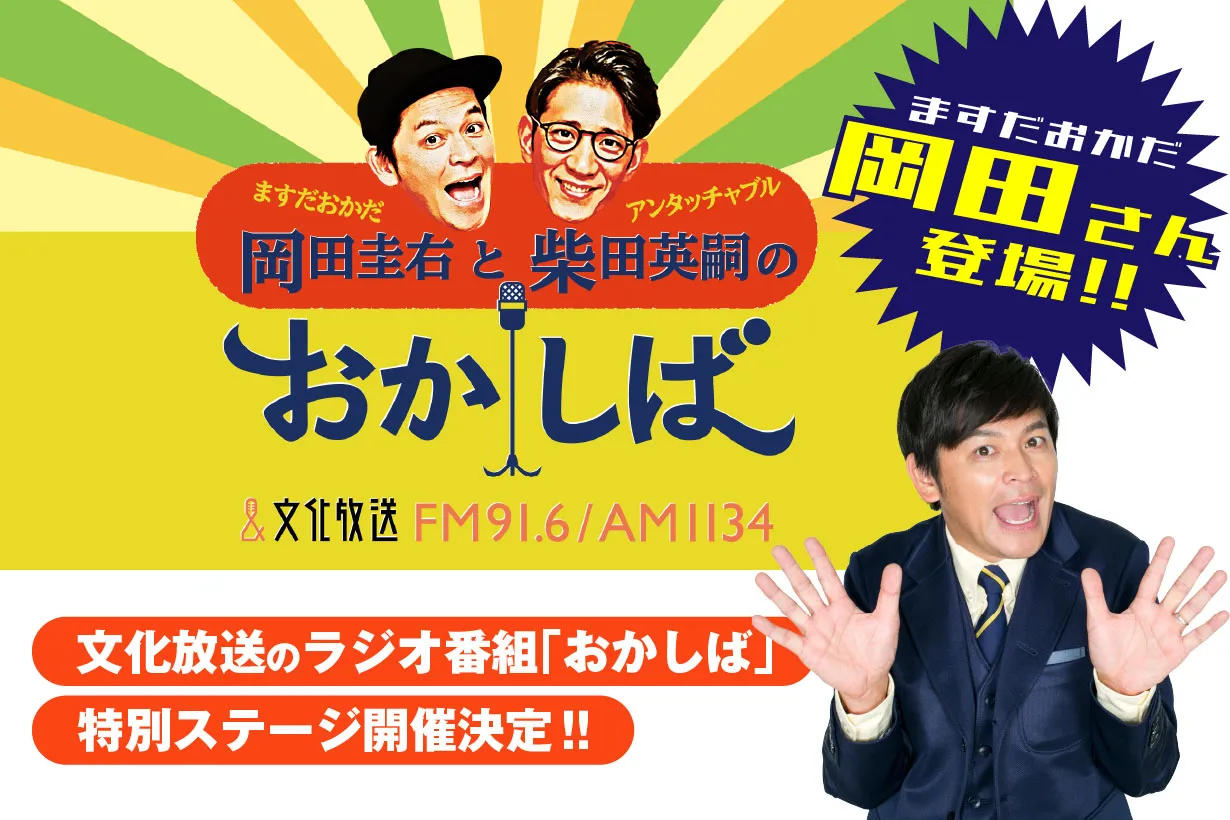 ますだおかだ
アンタッチャブル
岡田圭右 と 柴田英嗣の
おかしば

文化放送 FM91.6/AM1134

ますだおかだ
岡田さん
登場!!

文化放送のラジオ番組「おかしば」
特別ステージ開催決定!!